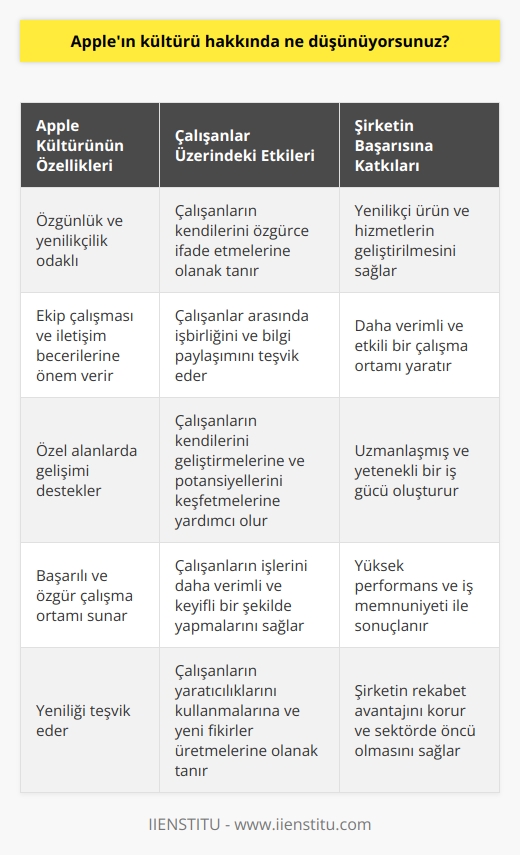 Apple'ın kültürü hakkında ne düşünüyorsunuz?

| Apple Kültürünün Özellikleri | Çalışanlar Üzerindeki Etkileri | Şirketin Başarısına Katkıları |
|---|---|---|
| Özgünlük ve yenilikçilik odaklı | Çalışanların kendilerini özgürce ifade etmelerine olanak tanır | Yenilikçi ürün ve hizmetlerin geliştirilmesini sağlar |
| Ekip çalışması ve iletişim becerilerine önem verir | Çalışanlar arasında işbirliğini ve bilgi paylaşımını teşvik eder | Daha verimli ve etkili bir çalışma ortamı yaratır |
| Özel alanlarda gelişimi destekler | Çalışanların kendilerini geliştirmelerine ve potansiyellerini keşfetmelerine yardımcı olur | Uzmanlaşmış ve yetenekli bir iş gücü oluşturur |
| Başarılı ve özgür çalışma ortamı sunar | Çalışanların işlerini daha verimli ve keyifli bir şekilde yapmalarını sağlar | Yüksek performans ve iş memnuniyeti ile sonuçlanır |
| Yeniliği teşvik eder | Çalışanların yaratıcılıklarını kullanmalarına ve yeni fikirler üretmelerine olanak tanır | Şirketin rekabet avantajını korur ve sektörde öncü olmasını sağlar |

IIENSTITU - www.iienstitu.com